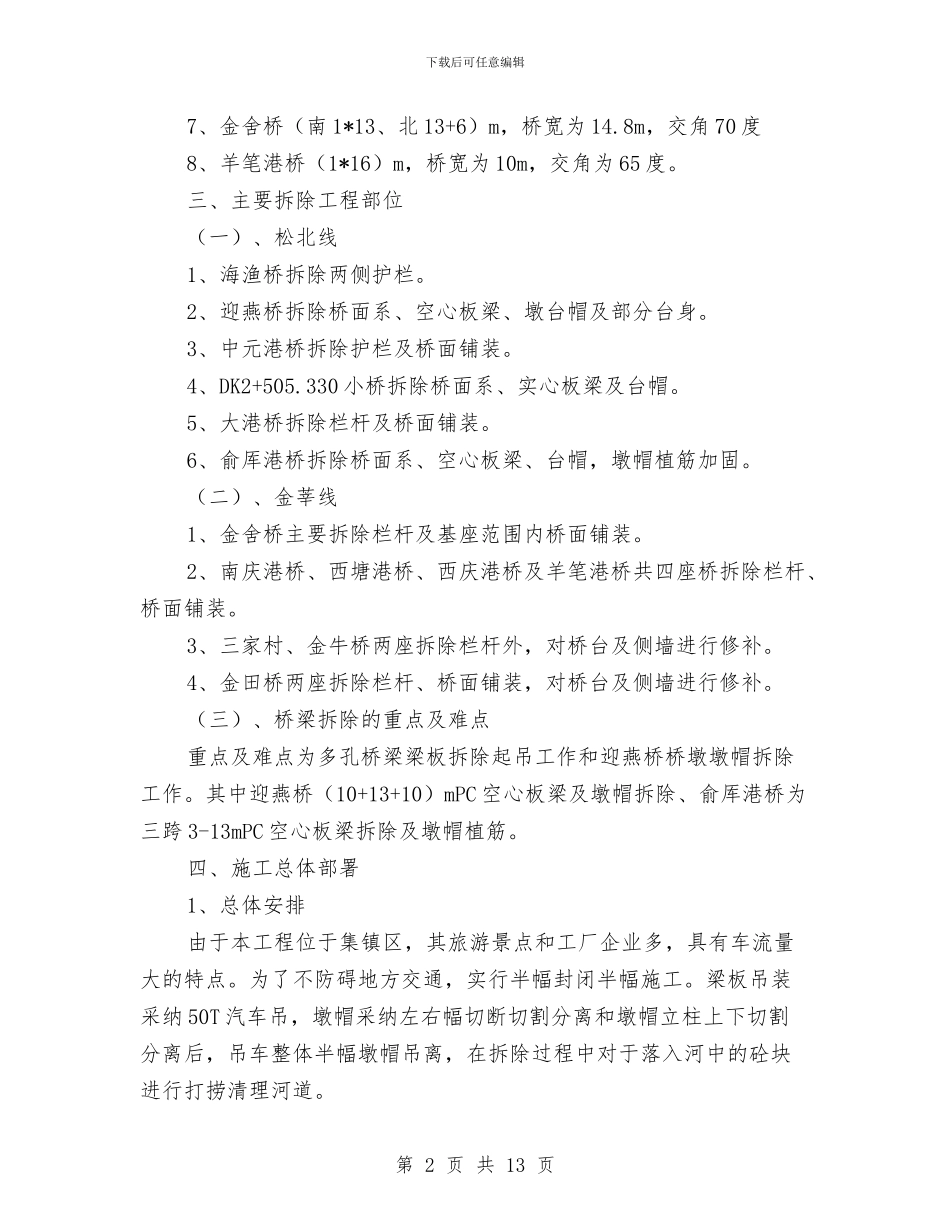 下载后可任意编辑

7、金舍桥（南 1*13、北 13+6）m，桥宽为 14.8m，交角 70 度

8、羊笔港桥（1*16）m，桥宽为 10m，交角为 65 度。

三、主要拆除工程部位

（一）、松北线

1、海渔桥拆除两侧护栏。

2、迎燕桥拆除桥面系、空心板梁、墩台帽及部分台身。

3、中元港桥拆除护栏及桥面铺装。

4、DK2+505.330 小桥拆除桥面系、实心板梁及台帽。

5、大港桥拆除栏杆及桥面铺装。

6、俞厍港桥拆除桥面系、空心板梁、台帽，墩帽植筋加固。

（二）、金莘线

1、金舍桥主要拆除栏杆及基座范围内桥面铺装。

2、南庆港桥、西塘港桥、西庆港桥及羊笔港桥共四座桥拆除栏杆、桥面铺装。

3、三家村、金牛桥两座拆除栏杆外，对桥台及侧墙进行修补。

4、金田桥两座拆除栏杆、桥面铺装，对桥台及侧墙进行修补。

（三）、桥梁拆除的重点及难点

重点及难点为多孔桥梁梁板拆除起吊工作和迎燕桥桥墩墩帽拆除工作。其中迎燕桥（10+13+10）mPC 空心板梁及墩帽拆除、俞厍港桥为三跨 3-13mPC 空心板梁拆除及墩帽植筋。

四、施工总体部署

1、总体安排

由于本工程位于集镇区，其旅游景点和工厂企业多，具有车流量大的特点。为了不防碍地方交通，实行半幅封闭半幅施工。梁板吊装采纳 50T 汽车吊，墩帽采纳左右幅切断切割分离和墩帽立柱上下切割分离后，吊车整体半幅墩帽吊离，在拆除过程中对于落入河中的砼块进行打捞清理河道。

第 2 页 共 13 页